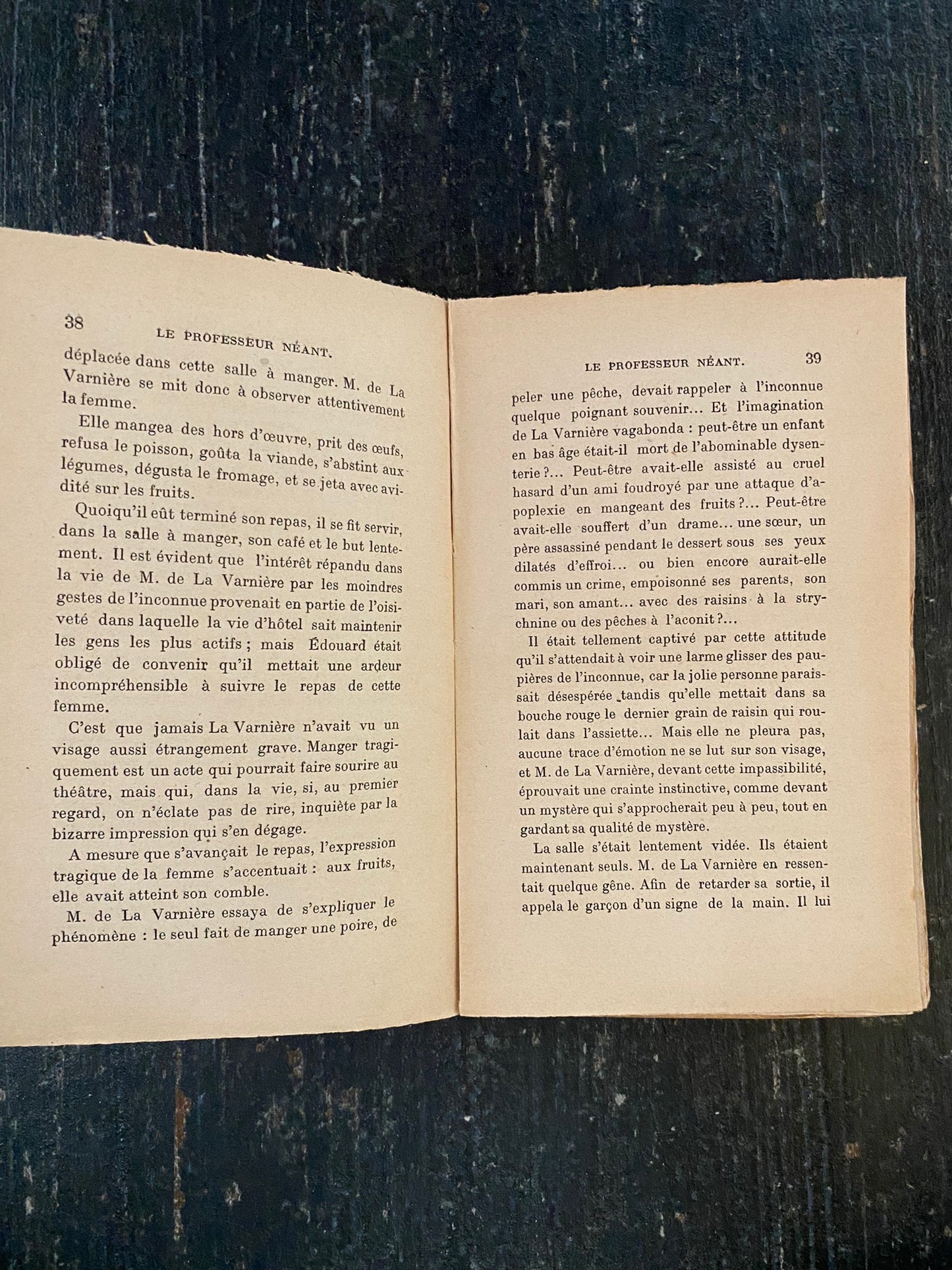 38
LE PROFESSEUR NÉANT.

déplacée dans cette salle à manger. M. de La Varnière se mit donc à observer attentivement la femme.

Elle mangea des hors d'œuvre, prit des œufs, refusa le poisson, goûta la viande, s'abstint aux légumes, dégusta le fromage, et se jeta avec avidité sur les fruits.

Quoiqu'il eût terminé son repas, il se fit servir, dans la salle à manger, son café et le but lentement. Il est évident que l'intérêt répandu dans la vie de M. de La Varnière par les moindres gestes de l'inconnue provenait en partie de l'oisiveté dans laquelle la vie d'hôtel sait maintenir les gens les plus actifs ; mais Édouard était obligé de convenir qu'il mettait une ardeur incompréhensible à suivre le repas de cette femme.

C'est que jamais La Varnière n'avait vu un visage aussi étrangement grave. Manger tragiquement est un acte qui pourrait faire sourire au théâtre, mais qui, dans la vie, si, au premier regard, on n'éclate pas de rire, inquiète par la bizarre impression qui s'en dégage.

A mesure que s'avançait le repas, l'expression tragique de la femme s'accentuait : aux fruits, elle avait atteint son comble.

M. de La Varnière essaya de s'expliquer le phénomène : le seul fait de manger une poire, de

LE PROFESSEUR NÉANT. 39

peler une pêche, devait rappeler à l'inconnue quelque poignant souvenir... Et l'imagination de La Varnière vagabonda : peut-être un enfant en bas âge était-il mort de l'abominable dysenterie ?... Peut-être avait-elle assisté au cruel hasard d'un ami foudroyé par une attaque d'apoplexie en mangeant des fruits ?... Peut-être avait-elle souffert d'un drame... une sœur, un père assassiné pendant le dessert sous ses yeux dilatés d'effroi... ou bien encore aurait-elle commis un crime, empoisonné ses parents, son mari, son amant... avec des raisins à la strychnine ou des pêches à l'aconit ?...

Il était tellement captivé par cette attitude qu'il s'attendait à voir une larme glisser des paupières de l'inconnue, car la jolie personne paraissait désespérée tandis qu'elle mettait dans sa bouche rouge le dernier grain de raisin qui roulait dans l'assiette... Mais elle ne pleura pas, aucune trace d'émotion ne se lut sur son visage, et M. de La Varnière, devant cette impassibilité, éprouvait une crainte instinctive, comme devant un mystère qui s'approcherait peu à peu, tout en gardant sa qualité de mystère.

La salle s'était lentement vidée. Ils étaient maintenant seuls. M. de La Varnière en ressentait quelque gêne. Afin de retarder sa sortie, il appela le garçon d'un signe de la main. Il lui